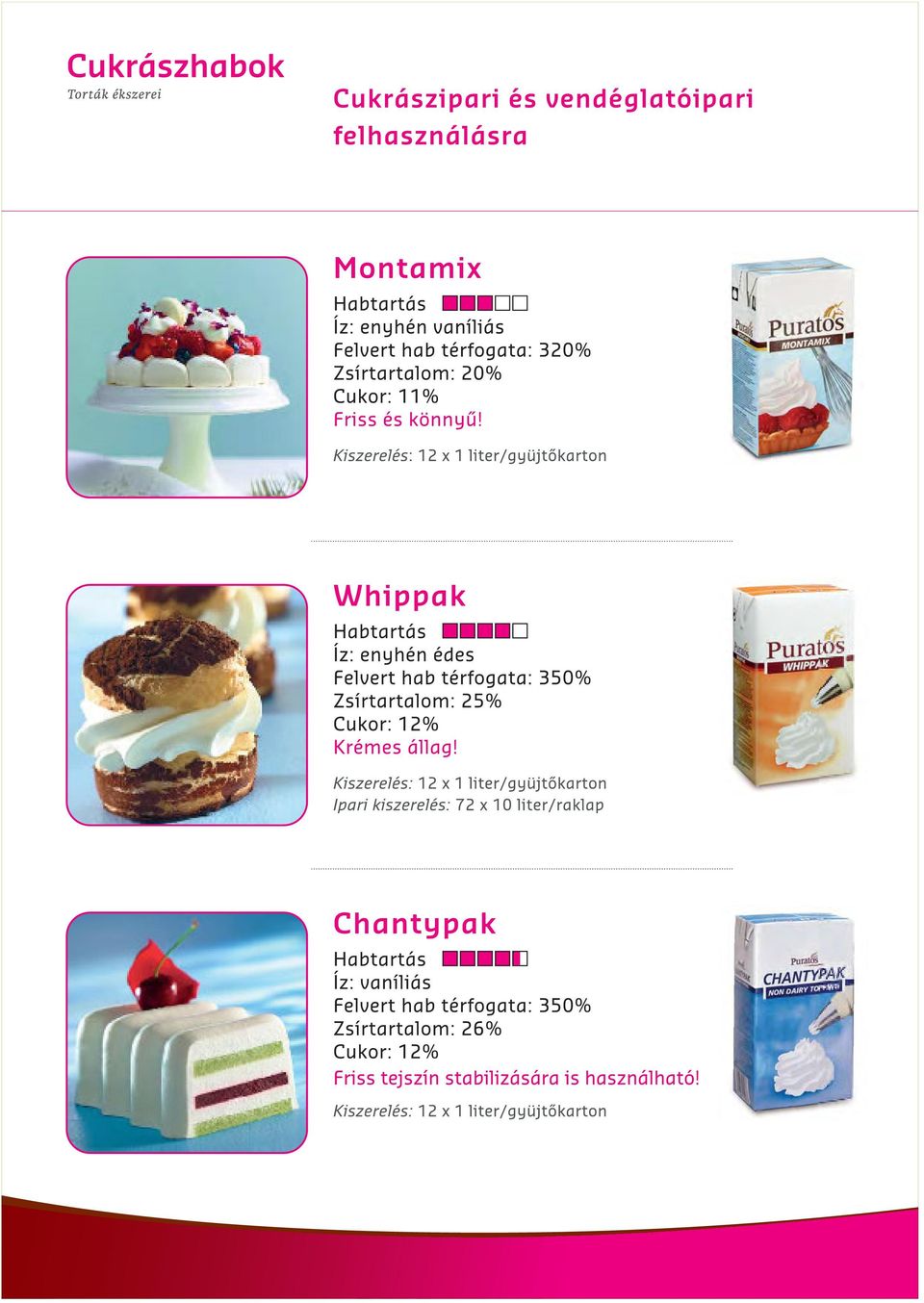 Cukrászhabok
Torták ékszerei

Cukrászipari és vendéglatóipari felhasználásra

Montamix

Habtartás
Íz: enyhén vaníliás
Felvert hab térfogata: 320%
Zsírtartalom: 20%
Cukor: 11%
Friss és könnyű!

Kiszerelés: 12 x 1 liter/gyüjtőkarton

Puratos
MONTAMIX

Whippak

Habtartás
Íz: enyhén édes
Felvert hab térfogata: 350%
Zsírtartalom: 25%
Cukor: 12%
Krémes állag!

Kiszerelés: 12 x 1 liter/gyüjtőkarton
Ipari kiszerelés: 72 x 10 liter/raklap

Puratos
WHIPPAK

Chantypak

Habtartás
Íz: vaníliás
Felvert hab térfogata: 350%
Zsírtartalom: 26%
Cukor: 12%
Friss tejszín stabilizására is használható!

Kiszerelés: 12 x 1 liter/gyüjtőkarton

Puratos
CHANTYPAK
NON DAIRY TOPPING